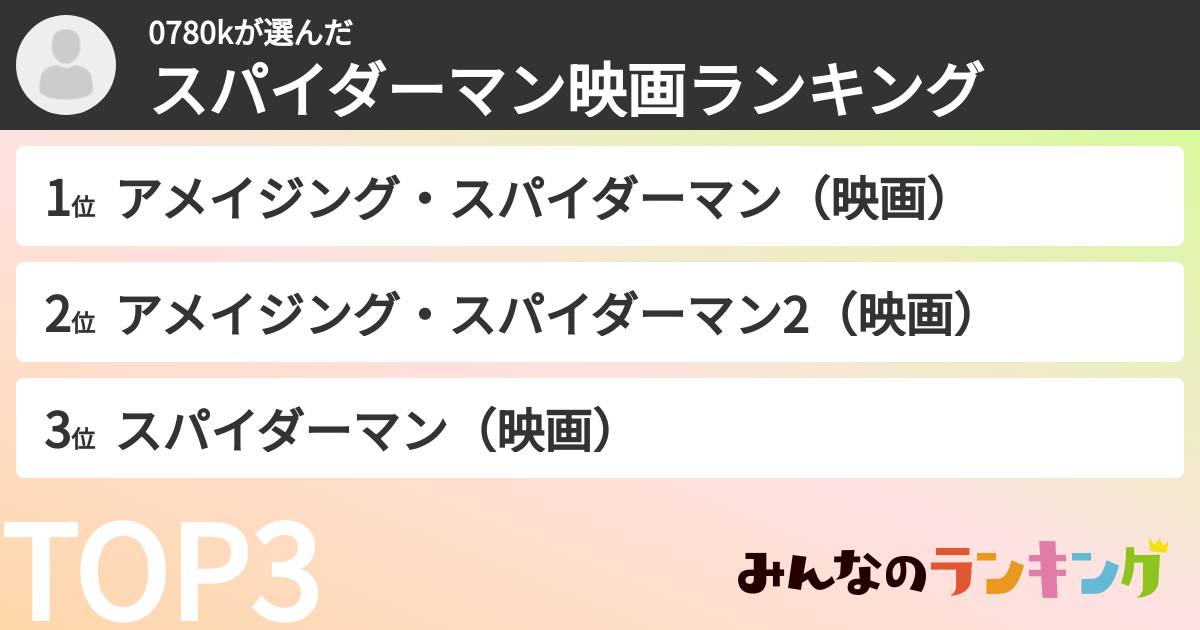 0780kが選んだ
スパイダーマン映画ランキング

1位 アメイジング・スパイダーマン（映画）

2位 アメイジング・スパイダーマン2（映画）

3位 スパイダーマン（映画）

TOP3

みんなのランキング